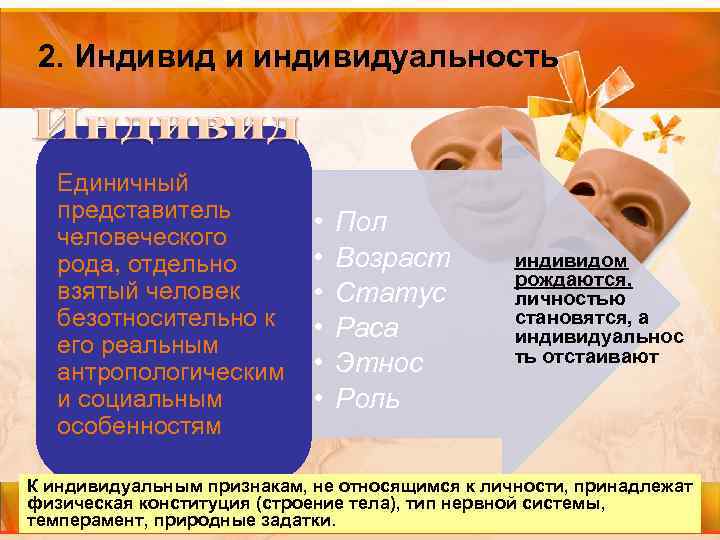 2. Индивид и индивидуальность

Индивид

Единичный представитель человеческого рода, отдельно взятый человек безотносительно к его реальным антропологическим и социальным особенностям

• Пол
• Возраст
• Статус
• Раса
• Этнос
• Роль

индивидом рождаются, личностью становятся, а индивидуальность отстаивают

К индивидуальным признакам, не относящимся к личности, принадлежат физическая конституция (строение тела), тип нервной системы, темперамент, природные задатки.